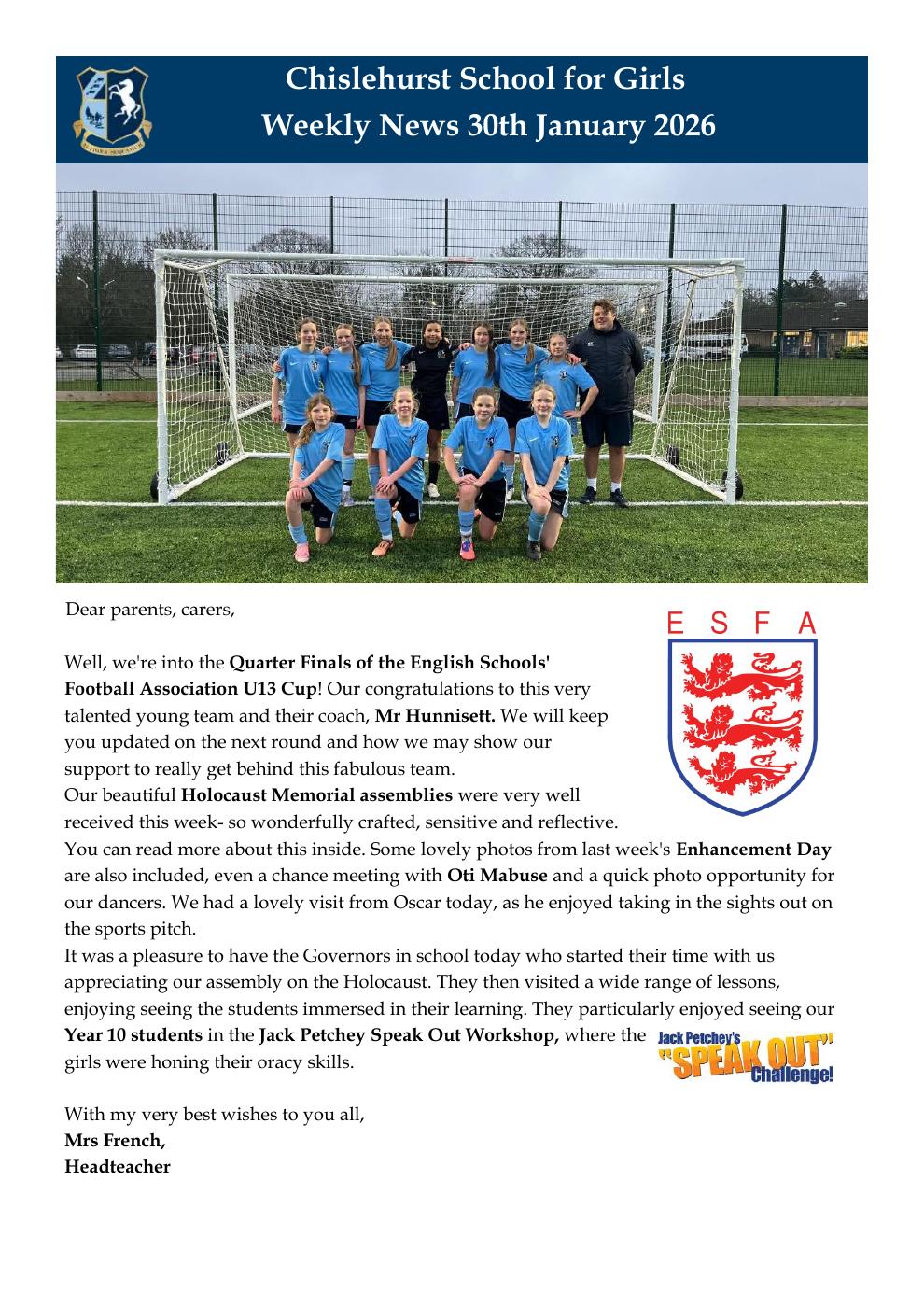 Chislehurst School for Girls
Weekly News 30th January 2026

Dear parents, carers,

E S F A

Well, we're into the Quarter Finals of the English Schools' Football Association U13 Cup! Our congratulations to this very talented young team and their coach, Mr Hunnisett. We will keep you updated on the next round and how we may show our support to really get behind this fabulous team.
Our beautiful Holocaust Memorial assemblies were very well received this week- so wonderfully crafted, sensitive and reflective. You can read more about this inside. Some lovely photos from last week's Enhancement Day are also included, even a chance meeting with Oti Mabuse and a quick photo opportunity for our dancers. We had a lovely visit from Oscar today, as he enjoyed taking in the sights out on the sports pitch.
It was a pleasure to have the Governors in school today who started their time with us appreciating our assembly on the Holocaust. They then visited a wide range of lessons, enjoying seeing the students immersed in their learning. They particularly enjoyed seeing our Year 10 students in the Jack Petchey Speak Out Workshop, where the girls were honing their oracy skills.

Jack Petchey's "SPEAK OUT" Challenge!

With my very best wishes to you all,
Mrs French,
Headteacher